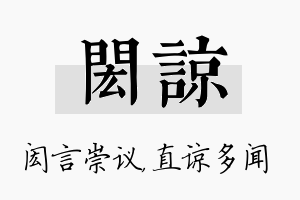 閎諒

闳言崇议，直谅多闻